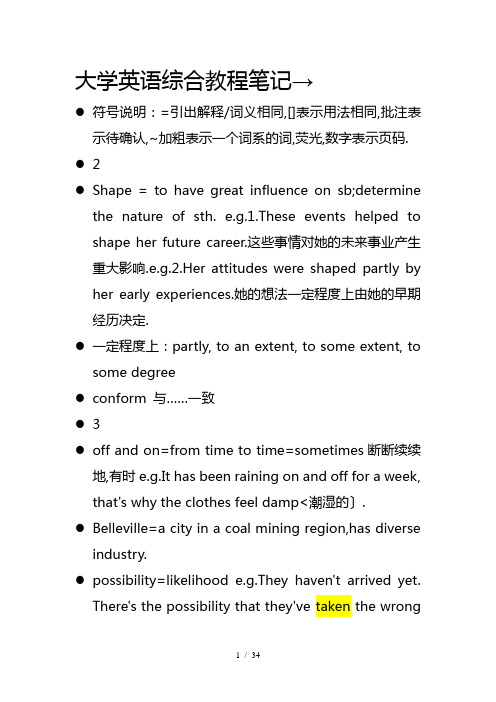 大学英语综合教程笔记→

● 符号说明：=引出解释/词义相同,[]表示用法相同,批注表示待确认,~加粗表示一个词系的词,荧光,数字表示页码.

● 2

● Shape = to have great influence on sb;determine the nature of sth. e.g.1.These events helped to shape her future career.这些事情对她的未来事业产生重大影响.e.g.2.Her attitudes were shaped partly by her early experiences.她的想法一定程度上由她的早期经历决定.

● 一定程度上：partly, to an extent, to some extent, to some degree

● conform 与……一致

● 3

● off and on=from time to time=sometimes 断断续续地,有时 e.g.It has been raining on and off for a week, that's why the clothes feel damp<潮湿的〕.

● Belleville=a city in a coal mining region,has diverse industry.

● possibility=likelihood e.g.They haven't arrived yet. There's the possibility that they've taken the wrong

1 / 34